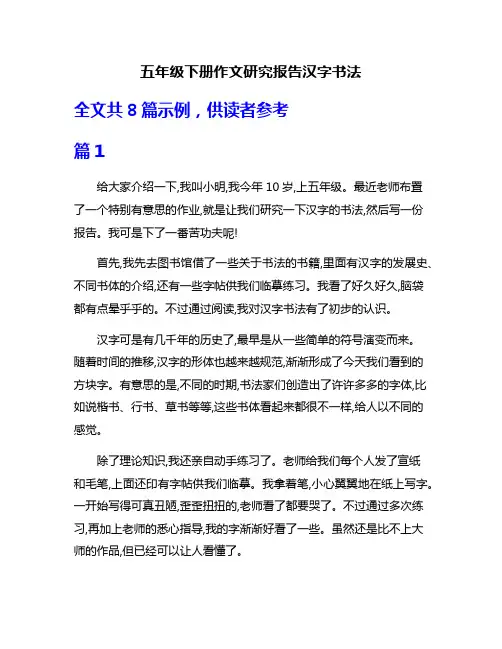 五年级下册作文研究报告汉字书法

全文共 8 篇示例，供读者参考

篇 1

给大家介绍一下,我叫小明,我今年 10 岁,上五年级。最近老师布置了一个特别有意思的作业,就是让我们研究一下汉字的书法,然后写一份报告。我可是下了一番苦功夫呢!

首先,我先去图书馆借了一些关于书法的书籍,里面有汉字的发展史、不同书体的介绍,还有一些字帖供我们临摹练习。我看了好久好久,脑袋都有点晕乎乎的。不过通过阅读,我对汉字书法有了初步的认识。

汉字可是有几千年的历史了,最早是从一些简单的符号演变而来。随着时间的推移,汉字的形体也越来越规范,渐渐形成了今天我们看到的方块字。有意思的是,不同的时期,书法家们创造出了许许多多的字体,比如说楷书、行书、草书等等,这些书体看起来都很不一样,给人以不同的感觉。

除了理论知识,我还亲自动手练习了。老师给我们每个人发了宣纸和毛笔,上面还印有字帖供我们临摹。我拿着笔,小心翼翼地在纸上写字。一开始写得可真丑陋,歪歪扭扭的,老师看了都要哭了。不过通过多次练习,再加上老师的悉心指导,我的字渐渐好看了一些。虽然还是比不上大师的作品,但已经可以让人看懂了。